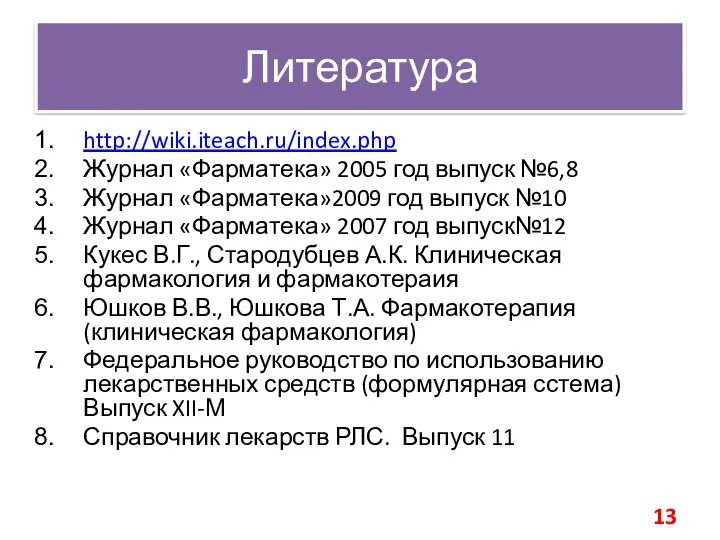 Литература

1. http://wiki.iteach.ru/index.php
2. Журнал «Фарматека» 2005 год выпуск №6,8
3. Журнал «Фарматека»2009 год выпуск №10
4. Журнал «Фарматека» 2007 год выпуск№12
5. Кукес В.Г., Стародубцев А.К. Клиническая фармакология и фармакотераия
6. Юшков В.В., Юшкова Т.А. Фармакотерапия (клиническая фармакология)
7. Федеральное руководство по использованию лекарственных средств (формулярная сстема) Выпуск XII-М
8. Справочник лекарств РЛС. Выпуск 11

13